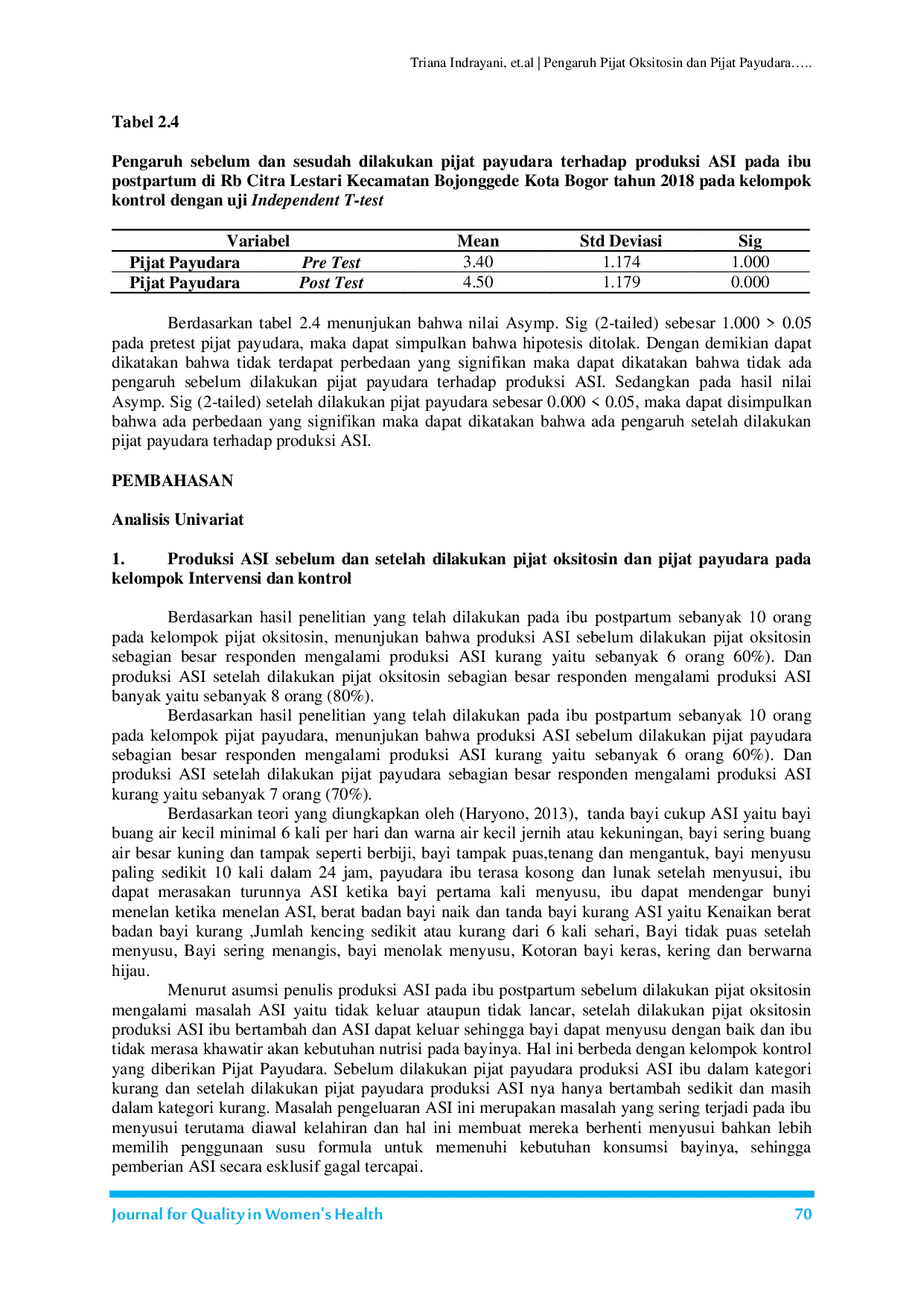 Triana Indrayani, et.al | Pengaruh Pijat Oksitosin dan Pijat Payudara…..

Tabel 2.4

Pengaruh sebelum dan sesudah dilakukan pijat payudara terhadap produksi ASI pada ibu postpartum di Rb Citra Lestari Kecamatan Bojonggede Kota Bogor tahun 2018 pada kelompok kontrol dengan uji Independent T-test

| Variabel | | Mean | Std Deviasi | Sig |
|---|---|---|---|---|
| Pijat Payudara | Pre Test | 3.40 | 1.174 | 1.000 |
| Pijat Payudara | Post Test | 4.50 | 1.179 | 0.000 |

Berdasarkan tabel 2.4 menunjukan bahwa nilai Asymp. Sig (2-tailed) sebesar 1.000 > 0.05 pada pretest pijat payudara, maka dapat simpulkan bahwa hipotesis ditolak. Dengan demikian dapat dikatakan bahwa tidak terdapat perbedaan yang signifikan maka dapat dikatakan bahwa tidak ada pengaruh sebelum dilakukan pijat payudara terhadap produksi ASI. Sedangkan pada hasil nilai Asymp. Sig (2-tailed) setelah dilakukan pijat payudara sebesar 0.000 < 0.05, maka dapat disimpulkan bahwa ada perbedaan yang signifikan maka dapat dikatakan bahwa ada pengaruh setelah dilakukan pijat payudara terhadap produksi ASI.

PEMBAHASAN

Analisis Univariat

1. Produksi ASI sebelum dan setelah dilakukan pijat oksitosin dan pijat payudara pada kelompok Intervensi dan kontrol

Berdasarkan hasil penelitian yang telah dilakukan pada ibu postpartum sebanyak 10 orang pada kelompok pijat oksitosin, menunjukan bahwa produksi ASI sebelum dilakukan pijat oksitosin sebagian besar responden mengalami produksi ASI kurang yaitu sebanyak 6 orang 60%). Dan produksi ASI setelah dilakukan pijat oksitosin sebagian besar responden mengalami produksi ASI banyak yaitu sebanyak 8 orang (80%).

Berdasarkan hasil penelitian yang telah dilakukan pada ibu postpartum sebanyak 10 orang pada kelompok pijat payudara, menunjukan bahwa produksi ASI sebelum dilakukan pijat payudara sebagian besar responden mengalami produksi ASI kurang yaitu sebanyak 6 orang 60%). Dan produksi ASI setelah dilakukan pijat payudara sebagian besar responden mengalami produksi ASI kurang yaitu sebanyak 7 orang (70%).

Berdasarkan teori yang diungkapkan oleh (Haryono, 2013), tanda bayi cukup ASI yaitu bayi buang air kecil minimal 6 kali per hari dan warna air kecil jernih atau kekuningan, bayi sering buang air besar kuning dan tampak seperti berbiji, bayi tampak puas,tenang dan mengantuk, bayi menyusu paling sedikit 10 kali dalam 24 jam, payudara ibu terasa kosong dan lunak setelah menyusui, ibu dapat merasakan turunnya ASI ketika bayi pertama kali menyusu, ibu dapat mendengar bunyi menelan ketika menelan ASI, berat badan bayi naik dan tanda bayi kurang ASI yaitu Kenaikan berat badan bayi kurang ,Jumlah kencing sedikit atau kurang dari 6 kali sehari, Bayi tidak puas setelah menyusu, Bayi sering menangis, bayi menolak menyusu, Kotoran bayi keras, kering dan berwarna hijau.

Menurut asumsi penulis produksi ASI pada ibu postpartum sebelum dilakukan pijat oksitosin mengalami masalah ASI yaitu tidak keluar ataupun tidak lancar, setelah dilakukan pijat oksitosin produksi ASI ibu bertambah dan ASI dapat keluar sehingga bayi dapat menyusu dengan baik dan ibu tidak merasa khawatir akan kebutuhan nutrisi pada bayinya. Hal ini berbeda dengan kelompok kontrol yang diberikan Pijat Payudara. Sebelum dilakukan pijat payudara produksi ASI ibu dalam kategori kurang dan setelah dilakukan pijat payudara produksi ASI nya hanya bertambah sedikit dan masih dalam kategori kurang. Masalah pengeluaran ASI ini merupakan masalah yang sering terjadi pada ibu menyusui terutama diawal kelahiran dan hal ini membuat mereka berhenti menyusui bahkan lebih memilih penggunaan susu formula untuk memenuhi kebutuhan konsumsi bayinya, sehingga pemberian ASI secara esklusif gagal tercapai.

Journal for Quality in Women's Health 70